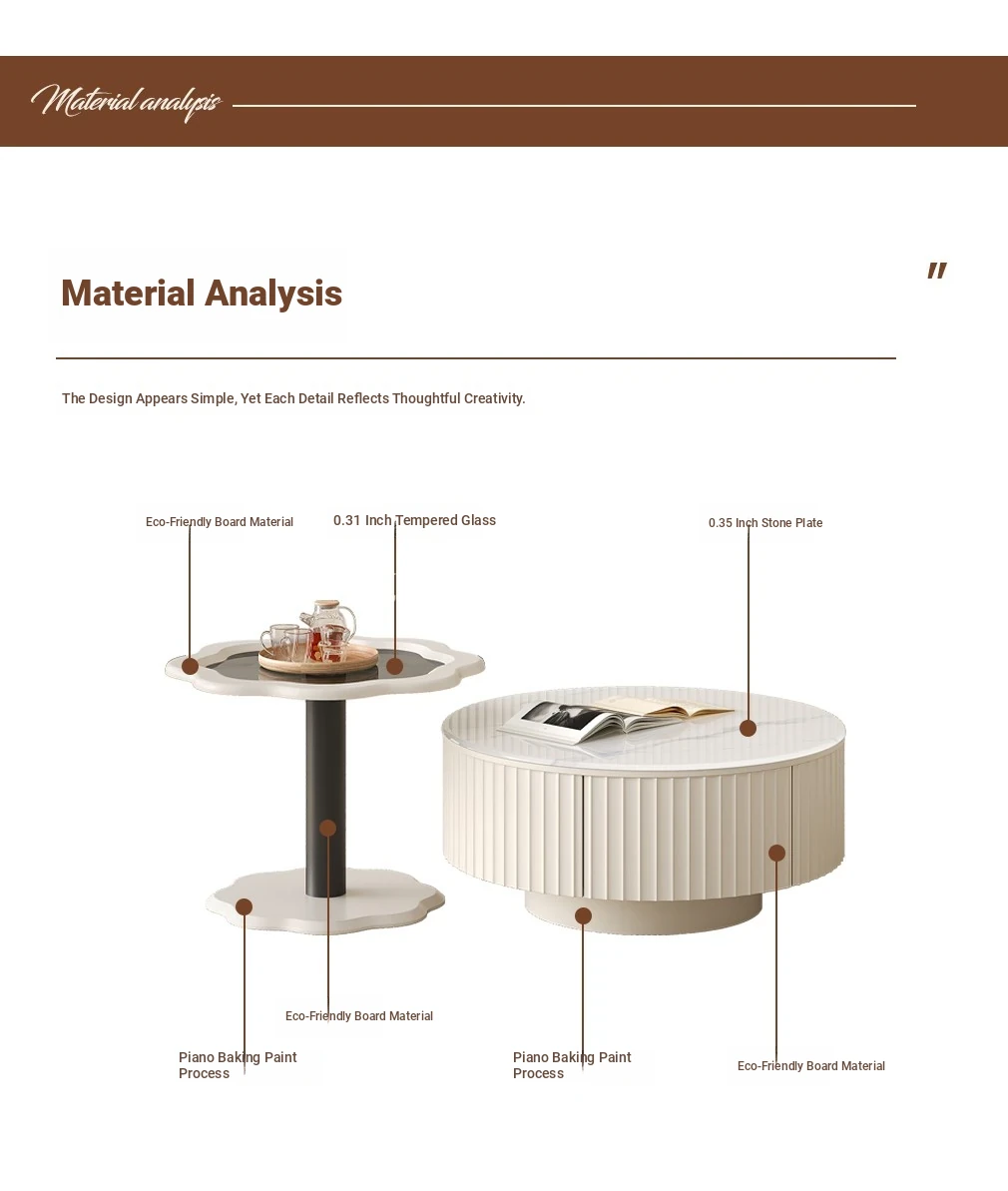 Material analysis

Material Analysis

"

The Design Appears Simple, Yet Each Detail Reflects Thoughtful Creativity.

Eco-Friendly Board Material

0.31 Inch Tempered Glass

0.35 Inch Stone Plate

Eco-Friendly Board Material

Piano Baking Paint Process

Piano Baking Paint Process

Eco-Friendly Board Material